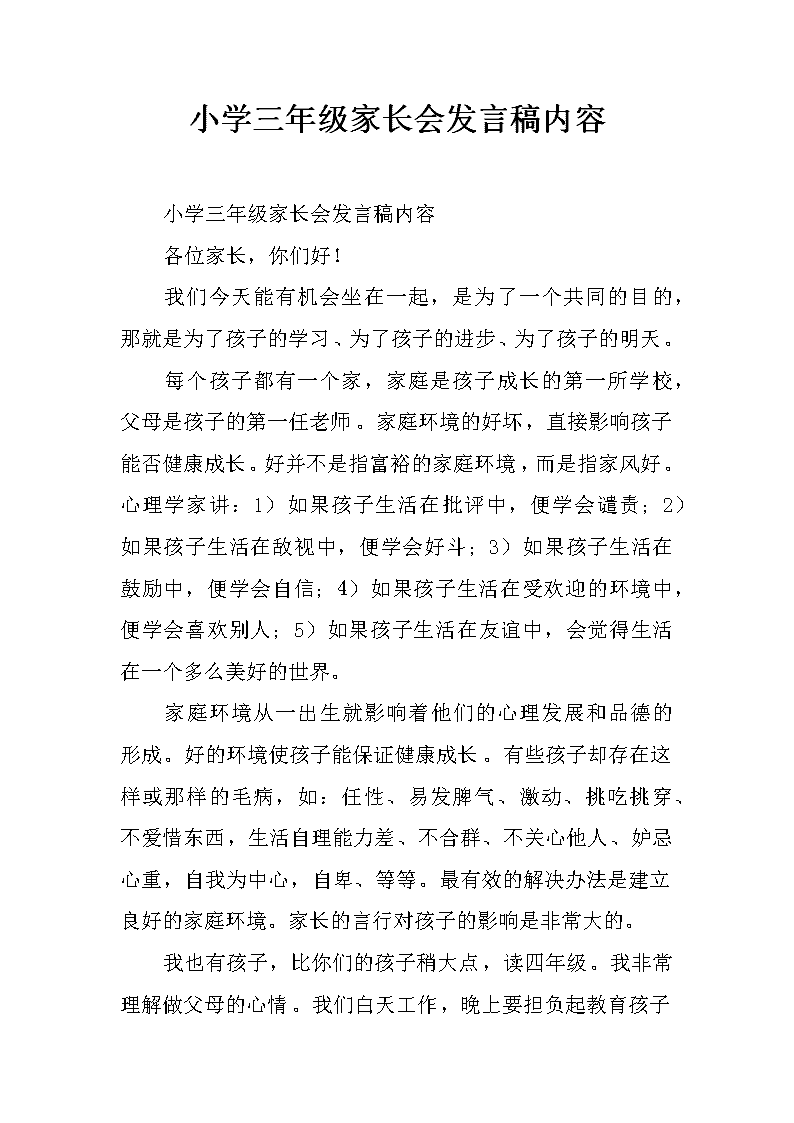 小学三年级家长会发言稿内容

小学三年级家长会发言稿内容

各位家长，你们好！

我们今天能有机会坐在一起，是为了一个共同的目的，那就是为了孩子的学习、为了孩子的进步、为了孩子的明天。

每个孩子都有一个家，家庭是孩子成长的第一所学校，父母是孩子的第一任老师。家庭环境的好坏，直接影响孩子能否健康成长。好并不是指富裕的家庭环境，而是指家风好。心理学家讲：1）如果孩子生活在批评中，便学会谴责；2）如果孩子生活在敌视中，便学会好斗；3）如果孩子生活在鼓励中，便学会自信；4）如果孩子生活在受欢迎的环境中，便学会喜欢别人；5）如果孩子生活在友谊中，会觉得生活在一个多么美好的世界。

家庭环境从一出生就影响着他们的心理发展和品德的形成。好的环境使孩子能保证健康成长。有些孩子却存在这样或那样的毛病，如：任性、易发脾气、激动、挑吃挑穿、不爱惜东西，生活自理能力差、不合群、不关心他人、妒忌心重，自我为中心，自卑、等等。最有效的解决办法是建立良好的家庭环境。家长的言行对孩子的影响是非常大的。

我也有孩子，比你们的孩子稍大点，读四年级。我非常理解做父母的心情。我们白天工作，晚上要担负起教育孩子